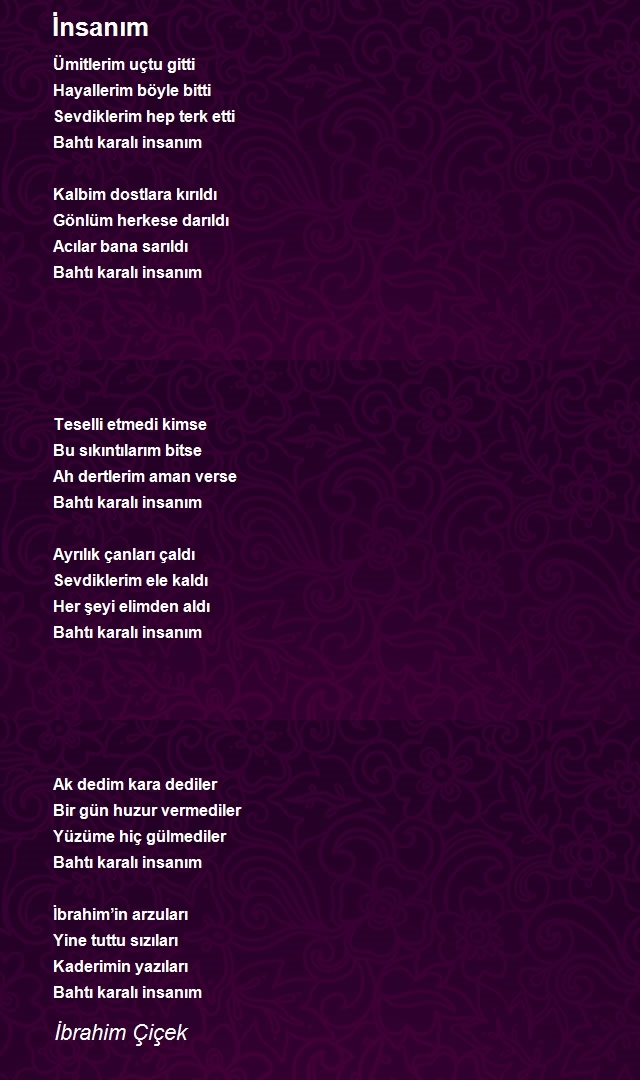 İnsanım

Ümitlerim uçtu gitti
Hayallerim böyle bitti
Sevdiklerim hep terk etti
Bahtı karalı insanım

Kalbim dostlara kırıldı
Gönlüm herkese darıldı
Acılar bana sarıldı
Bahtı karalı insanım

Teselli etmedi kimse
Bu sıkıntılarım bitse
Ah dertlerim aman verse
Bahtı karalı insanım

Ayrılık çanları çaldı
Sevdiklerim ele kaldı
Her şeyi elimden aldı
Bahtı karalı insanım

Ak dedim kara dediler
Bir gün huzur vermediler
Yüzüme hiç gülmediler
Bahtı karalı insanım

İbrahim'in arzuları
Yine tuttu sızıları
Kaderimin yazıları
Bahtı karalı insanım

İbrahim Çiçek